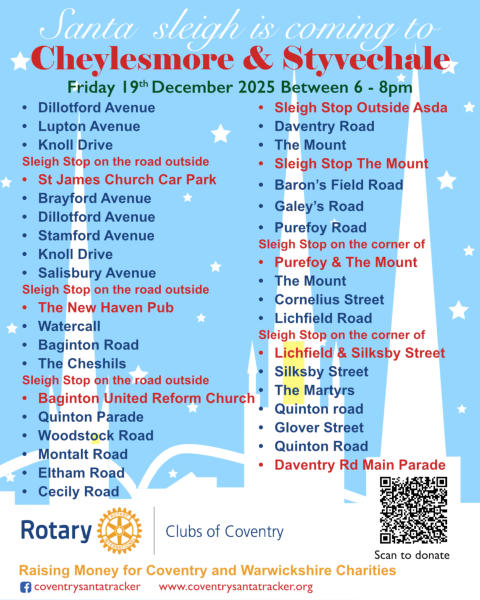 Santa sleigh is coming to
Cheylesmore & Styvechale
Friday 19$^{th}$ December 2025 Between 6 - 8pm

• Dillotford Avenue
• Lupton Avenue
• Knoll Drive
Sleigh Stop on the road outside
• St James Church Car Park
• Brayford Avenue
• Dillotford Avenue
• Stamford Avenue
• Knoll Drive
• Salisbury Avenue
Sleigh Stop on the road outside
• The New Haven Pub
• Watercall
• Baginton Road
• The Cheshils
Sleigh Stop on the road outside
• Baginton United Reform Church
• Quinton Parade
• Woodstock Road
• Montalt Road
• Eltham Road
• Cecily Road

• Sleigh Stop Outside Asda
• Daventry Road
• The Mount
• Sleigh Stop The Mount
• Baron's Field Road
• Galey's Road
• Purefoy Road
Sleigh Stop on the corner of
• Purefoy & The Mount
• The Mount
• Cornelius Street
• Lichfield Road
Sleigh Stop on the corner of
• Lichfield & Silksby Street
• Silksby Street
• The Martyrs
• Quinton road
• Glover Street
• Quinton Road
• Daventry Rd Main Parade

Rotary
Clubs of Coventry

Scan to donate

Raising Money for Coventry and Warwickshire Charities
coventrysantatracker www.coventrysantatracker.org